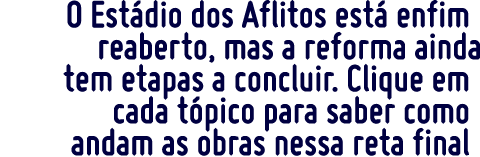 O Estádio dos Aflitos está enfim reaberto, mas a reforma ainda tem etapas a concluir. Clique em cada tópico para saber como andam as obras nessa reta final